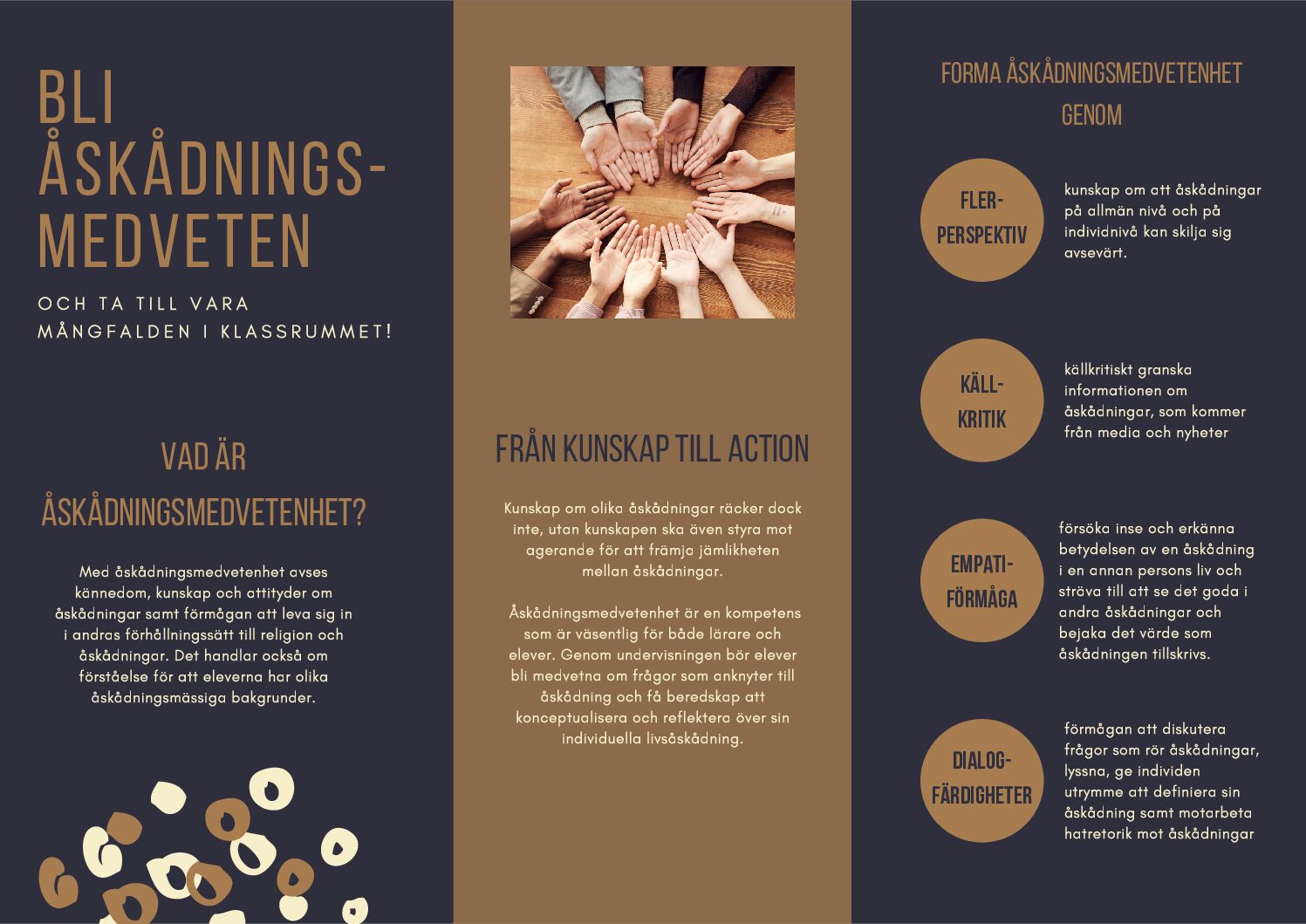 BLI ÅSKÅDNINGS-MEDVETEN

OCH TA TILL VARA MÅNGFALDEN I KLASSRUMMET!

VAD ÄR ÅSKÅDNINGSMEDVETENHET?

Med åskådningsmedvetenhet avses kännedom, kunskap och attityder om åskådningar samt förmågan att leva sig in i andras förhållningssätt till religion och åskådningar. Det handlar också om förståelse för att eleverna har olika åskådningsmässiga bakgrunder.

FRÅN KUNSKAP TILL ACTION

Kunskap om olika åskådningar räcker dock inte, utan kunskapen ska även styra mot agerande för att främja jämlikheten mellan åskådningar.

Åskådningsmedvetenhet är en kompetens som är väsentlig för både lärare och elever. Genom undervisningen bör elever bli medvetna om frågor som anknyter till åskådning och få beredskap att konceptualisera och reflektera över sin individuella livsåskådning.

FORMA ÅSKÅDNINGSMEDVETENHET GENOM

FLER-PERSPEKTIV

kunskap om att åskådningar på allmän nivå och på individnivå kan skilja sig avsevärt.

KÄLL-KRITIK

källkritiskt granska informationen om åskådningar, som kommer från media och nyheter

EMPATI-FÖRMÅGA

försöka inse och erkänna betydelsen av en åskådning i en annan persons liv och sträva till att se det goda i andra åskådningar och bejaka det värde som åskådningen tillskrivs.

DIALOG-FÄRDIGHETER

förmågan att diskutera frågor som rör åskådningar, lyssna, ge individen utrymme att definiera sin åskådning samt motarbeta hatretorik mot åskådningar